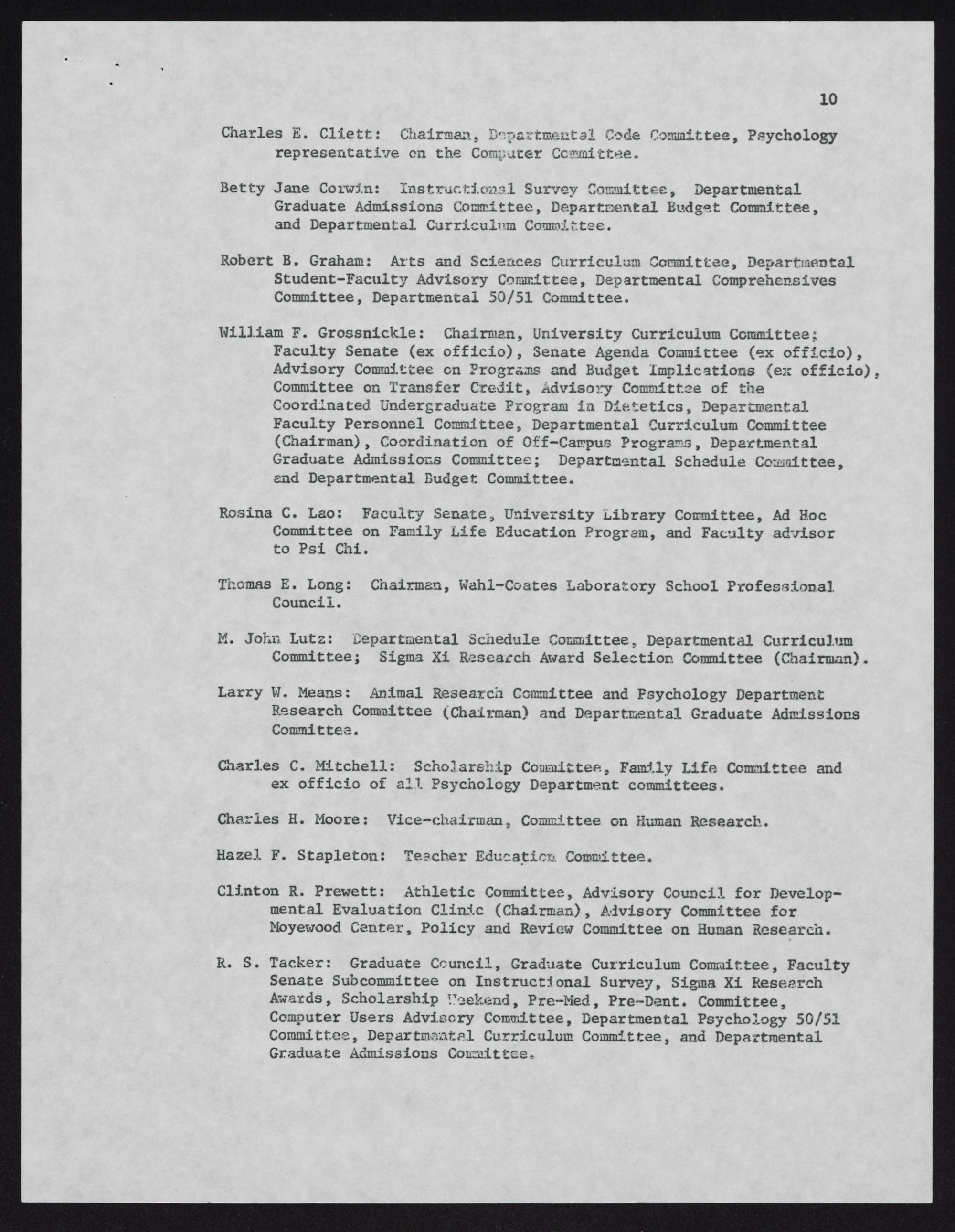 10

Charles E. Cliett: Chairman, Departmental Code Committee, Psychology representative on the Computer Committee.

Betty Jane Corwin: Instructional Survey Committee, Departmental Graduate Admissions Committee, Departmental Budget Committee, and Departmental Curriculum Committee.

Robert B. Graham: Arts and Sciences Curriculum Committee, Departmental Student-Faculty Advisory Committee, Departmental Comprehensives Committee, Departmental 50/51 Committee.

William F. Grossnickle: Chairman, University Curriculum Committee; Faculty Senate (ex officio), Senate Agenda Committee (ex officio), Advisory Committee on Programs and Budget Implications (ex officio), Committee on Transfer Credit, Advisory Committee of the Coordinated Undergraduate Program in Dietetics, Departmental Faculty Personnel Committee, Departmental Curriculum Committee (Chairman), Coordination of Off-Campus Programs, Departmental Graduate Admissions Committee; Departmental Schedule Committee, and Departmental Budget Committee.

Rosina C. Lao: Faculty Senate, University Library Committee, Ad Hoc Committee on Family Life Education Program, and Faculty advisor to Psi Chi.

Thomas E. Long: Chairman, Wahl-Coates Laboratory School Professional Council.

M. John Lutz: Departmental Schedule Committee, Departmental Curriculum Committee; Sigma Xi Research Award Selection Committee (Chairman).

Larry W. Means: Animal Research Committee and Psychology Department Research Committee (Chairman) and Departmental Graduate Admissions Committee.

Charles C. Mitchell: Scholarship Committee, Family Life Committee and ex officio of all Psychology Department committees.

Charles H. Moore: Vice-chairman, Committee on Human Research.

Hazel F. Stapleton: Teacher Education Committee.

Clinton R. Prewett: Athletic Committee, Advisory Council for Developmental Evaluation Clinic (Chairman), Advisory Committee for Moyewood Center, Policy and Review Committee on Human Research.

R. S. Tacker: Graduate Council, Graduate Curriculum Committee, Faculty Senate Subcommittee on Instructional Survey, Sigma Xi Research Awards, Scholarship Weekend, Pre-Med, Pre-Dent. Committee, Computer Users Advisory Committee, Departmental Psychology 50/51 Committee, Departmental Curriculum Committee, and Departmental Graduate Admissions Committee.